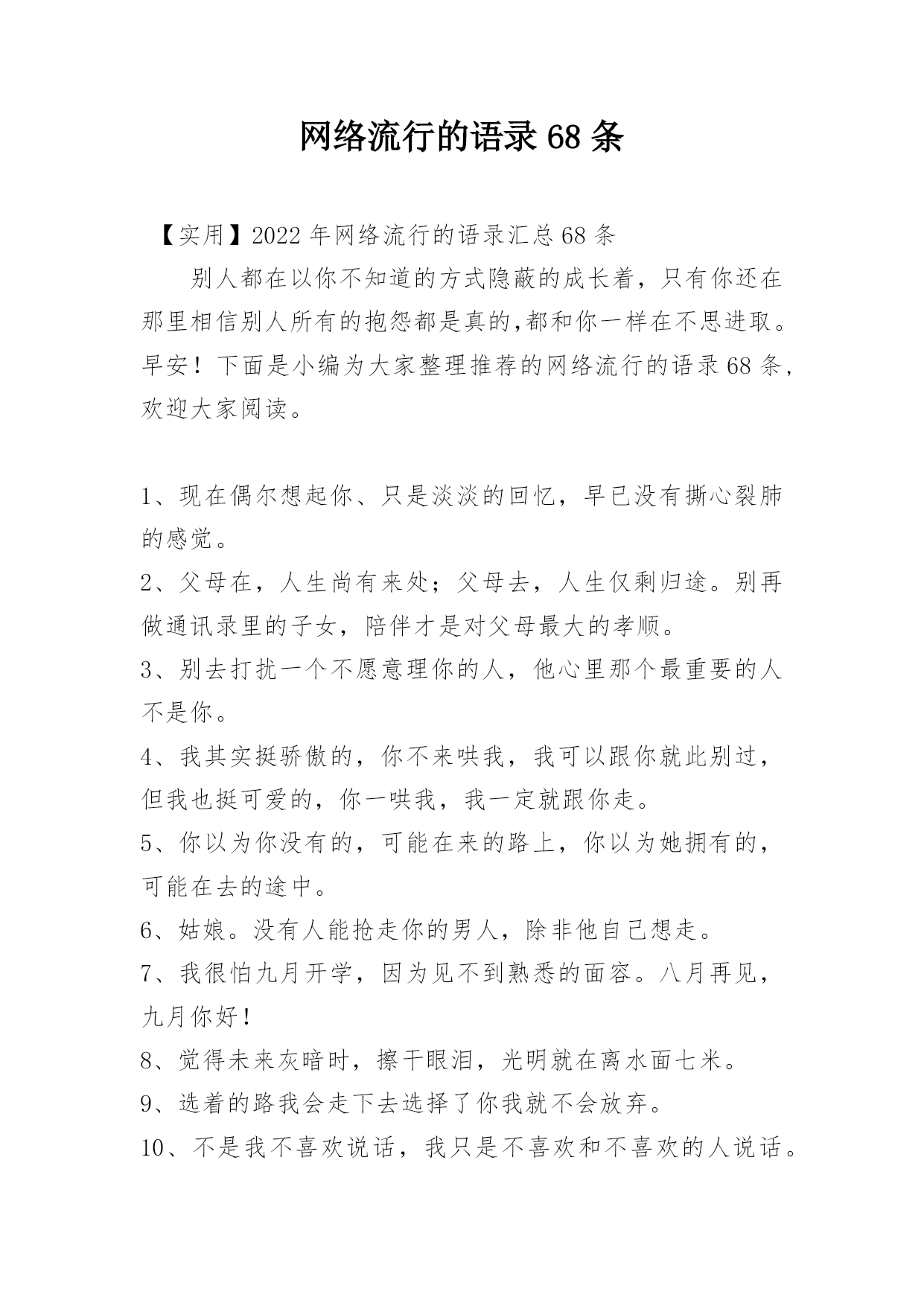 网络流行的语录68条

【实用】2022年网络流行的语录汇总68条

别人都在以你不知道的方式隐蔽的成长着，只有你还在那里相信别人所有的抱怨都是真的,都和你一样在不思进取。早安！下面是小编为大家整理推荐的网络流行的语录68条，欢迎大家阅读。

1、现在偶尔想起你、只是淡淡的回忆，早已没有撕心裂肺的感觉。

2、父母在，人生尚有来处；父母去，人生仅剩归途。别再做通讯录里的子女，陪伴才是对父母最大的孝顺。

3、别去打扰一个不愿意理你的人，他心里那个最重要的人不是你。

4、我其实挺骄傲的，你不来哄我，我可以跟你就此别过，但我也挺可爱的，你一哄我，我一定就跟你走。

5、你以为你没有的，可能在来的路上，你以为她拥有的，可能在去的途中。

6、姑娘。没有人能抢走你的男人，除非他自己想走。

7、我很怕九月开学，因为见不到熟悉的面容。八月再见，九月你好！

8、觉得未来灰暗时，擦干眼泪，光明就在离水面七米。

9、选着的路我会走下去选择了你我就不会放弃。

10、不是我不喜欢说话，我只是不喜欢和不喜欢的人说话。